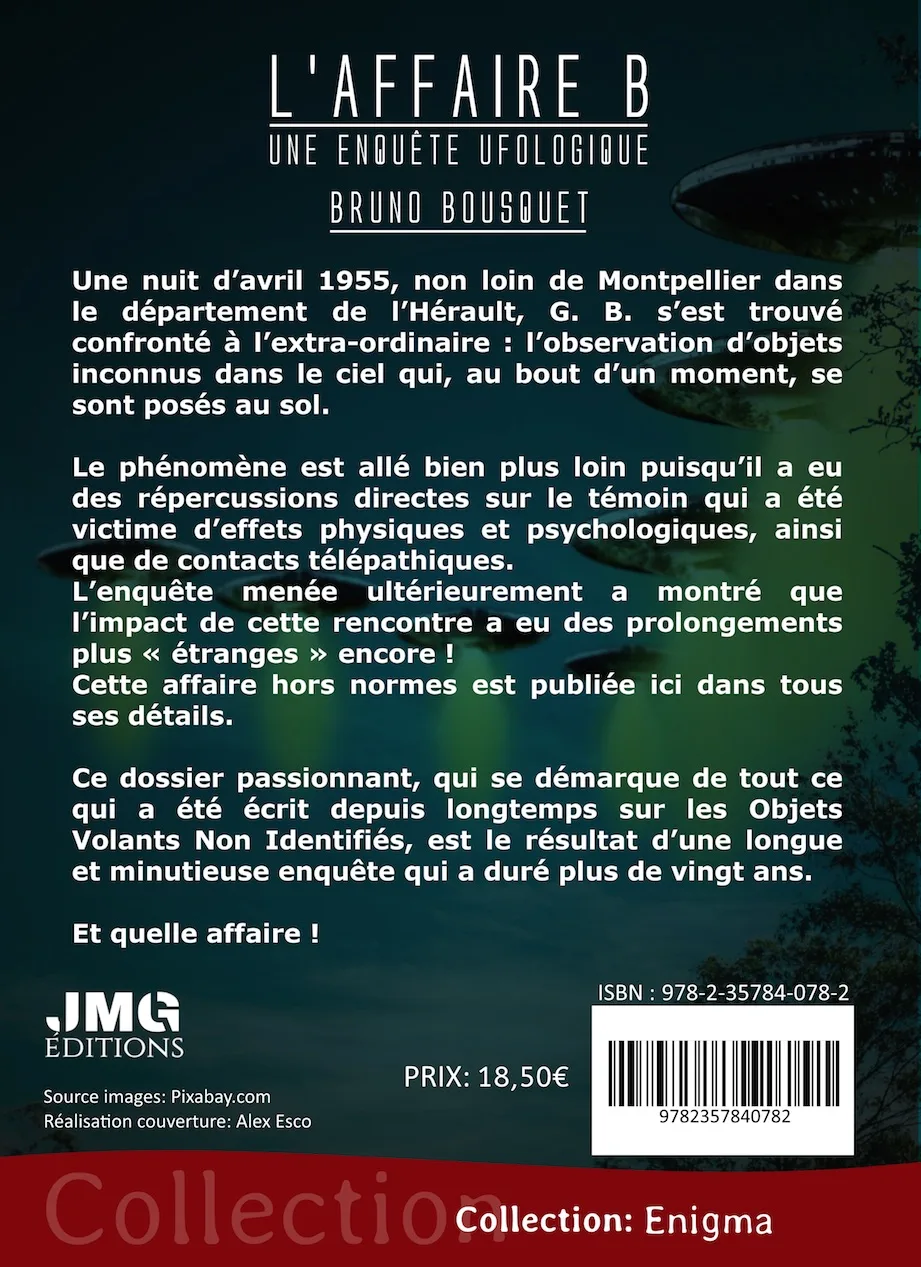 L'AFFAIRE B
UNE ENQUÊTE UFOLOGIQUE
BRUNO BOUSQUET

Une nuit d'avril 1955, non loin de Montpellier dans le département de l'Hérault, G. B. s'est trouvé confronté à l'extra-ordinaire : l'observation d'objets inconnus dans le ciel qui, au bout d'un moment, se sont posés au sol.

Le phénomène est allé bien plus loin puisqu'il a eu des répercussions directes sur le témoin qui a été victime d'effets physiques et psychologiques, ainsi que de contacts télépathiques.
L'enquête menée ultérieurement a montré que l'impact de cette rencontre a eu des prolongements plus « étranges » encore !
Cette affaire hors normes est publiée ici dans tous ses détails.

Ce dossier passionnant, qui se démarque de tout ce qui a été écrit depuis longtemps sur les Objets Volants Non Identifiés, est le résultat d'une longue et minutieuse enquête qui a duré plus de vingt ans.

Et quelle affaire !

JMG
ÉDITIONS

Source images: Pixabay.com
Réalisation couverture: Alex Esco

PRIX: 18,50€

ISBN : 978-2-35784-078-2
9782357840782

Collection

Collection: Enigma